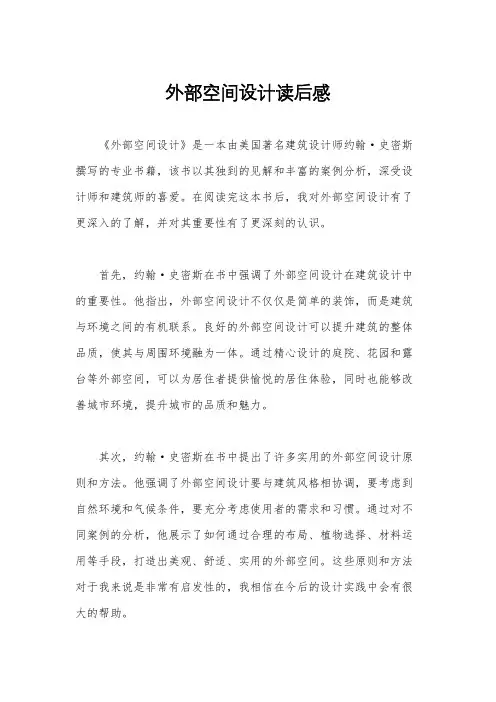 外部空间设计读后感

《外部空间设计》是一本由美国著名建筑设计师约翰·史密斯撰写的专业书籍，该书以其独到的见解和丰富的案例分析，深受设计师和建筑师的喜爱。在阅读完这本书后，我对外部空间设计有了更深入的了解，并对其重要性有了更深刻的认识。

首先，约翰·史密斯在书中强调了外部空间设计在建筑设计中的重要性。他指出，外部空间设计不仅仅是简单的装饰，而是建筑与环境之间的有机联系。良好的外部空间设计可以提升建筑的整体品质，使其与周围环境融为一体。通过精心设计的庭院、花园和露台等外部空间，可以为居住者提供愉悦的居住体验，同时也能够改善城市环境，提升城市的品质和魅力。

其次，约翰·史密斯在书中提出了许多实用的外部空间设计原则和方法。他强调了外部空间设计要与建筑风格相协调，要考虑到自然环境和气候条件，要充分考虑使用者的需求和习惯。通过对不同案例的分析，他展示了如何通过合理的布局、植物选择、材料运用等手段，打造出美观、舒适、实用的外部空间。这些原则和方法对于我来说是非常有启发性的，我相信在今后的设计实践中会有很大的帮助。